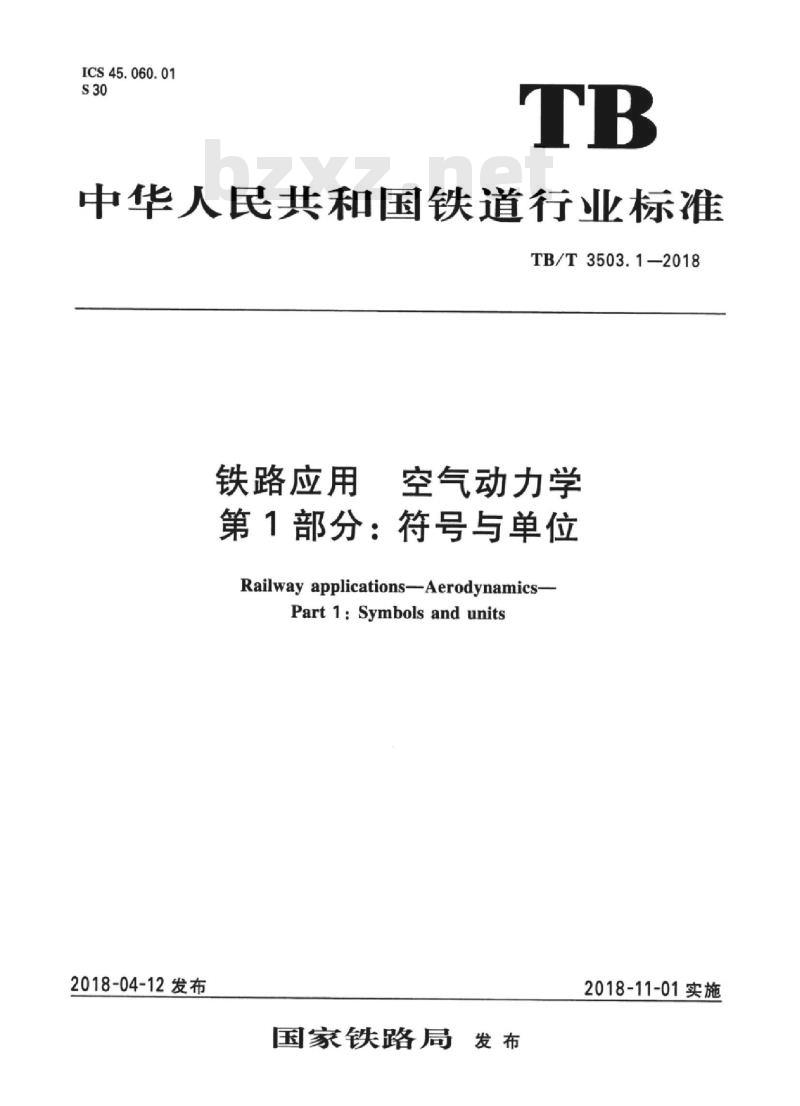 ICS 45.060.01
S 30

TB

bzxz.net

中华人民共和国铁道行业标准

TB/T 3503.1—2018

铁路应用　空气动力学
第1部分：符号与单位

Railway applications—Aerodynamics—
Part 1: Symbols and units

2018-04-12 发布

2018-11-01 实施

国家铁路局 发布